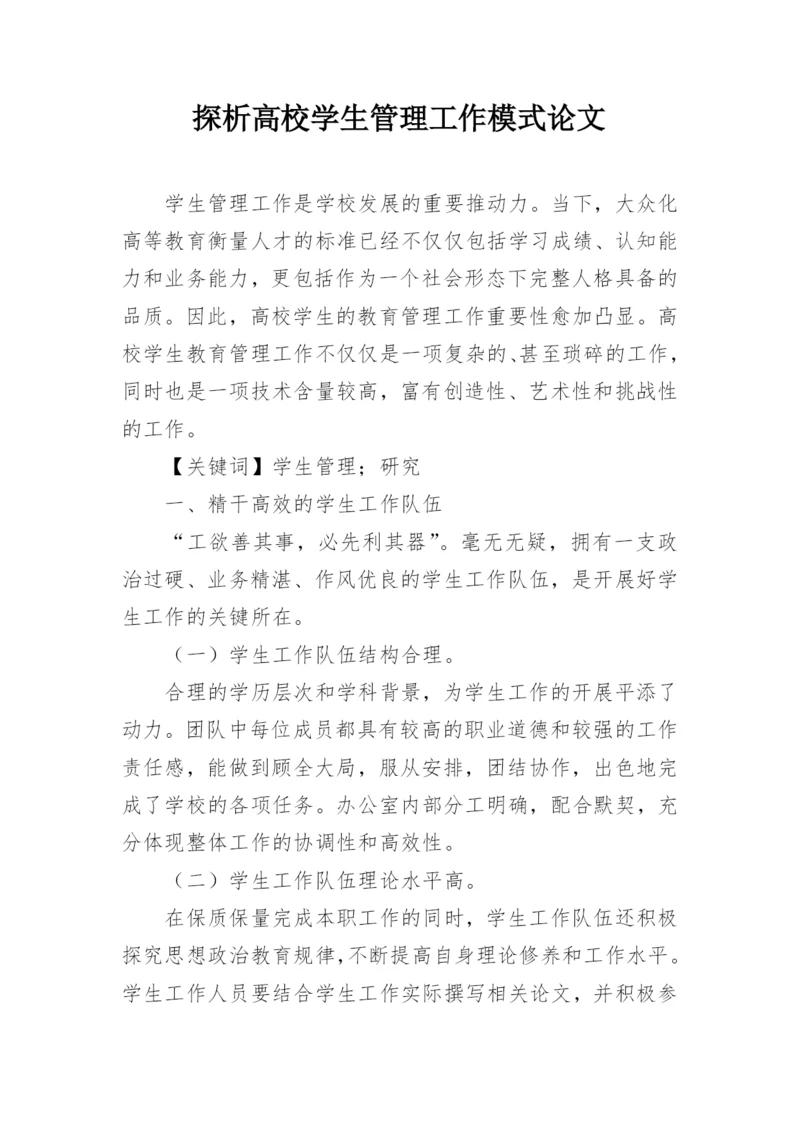 探析高校学生管理工作模式论文

学生管理工作是学校发展的重要推动力。当下，大众化高等教育衡量人才的标准已经不仅仅包括学习成绩、认知能力和业务能力，更包括作为一个社会形态下完整人格具备的品质。因此，高校学生的教育管理工作重要性愈加凸显。高校学生教育管理工作不仅仅是一项复杂的、甚至琐碎的工作，同时也是一项技术含量较高，富有创造性、艺术性和挑战性的工作。

【关键词】学生管理；研究

一、精干高效的学生工作队伍

“工欲善其事，必先利其器”。毫无无疑，拥有一支政治过硬、业务精湛、作风优良的学生工作队伍，是开展好学生工作的关键所在。

（一）学生工作队伍结构合理。

合理的学历层次和学科背景，为学生工作的开展平添了动力。团队中每位成员都具有较高的职业道德和较强的工作责任感，能做到顾全大局，服从安排，团结协作，出色地完成了学校的各项任务。办公室内部分工明确，配合默契，充分体现整体工作的协调性和高效性。

（二）学生工作队伍理论水平高。

在保质保量完成本职工作的同时，学生工作队伍还积极探究思想政治教育规律，不断提高自身理论修养和工作水平。学生工作人员要结合学生工作实际撰写相关论文，并积极参